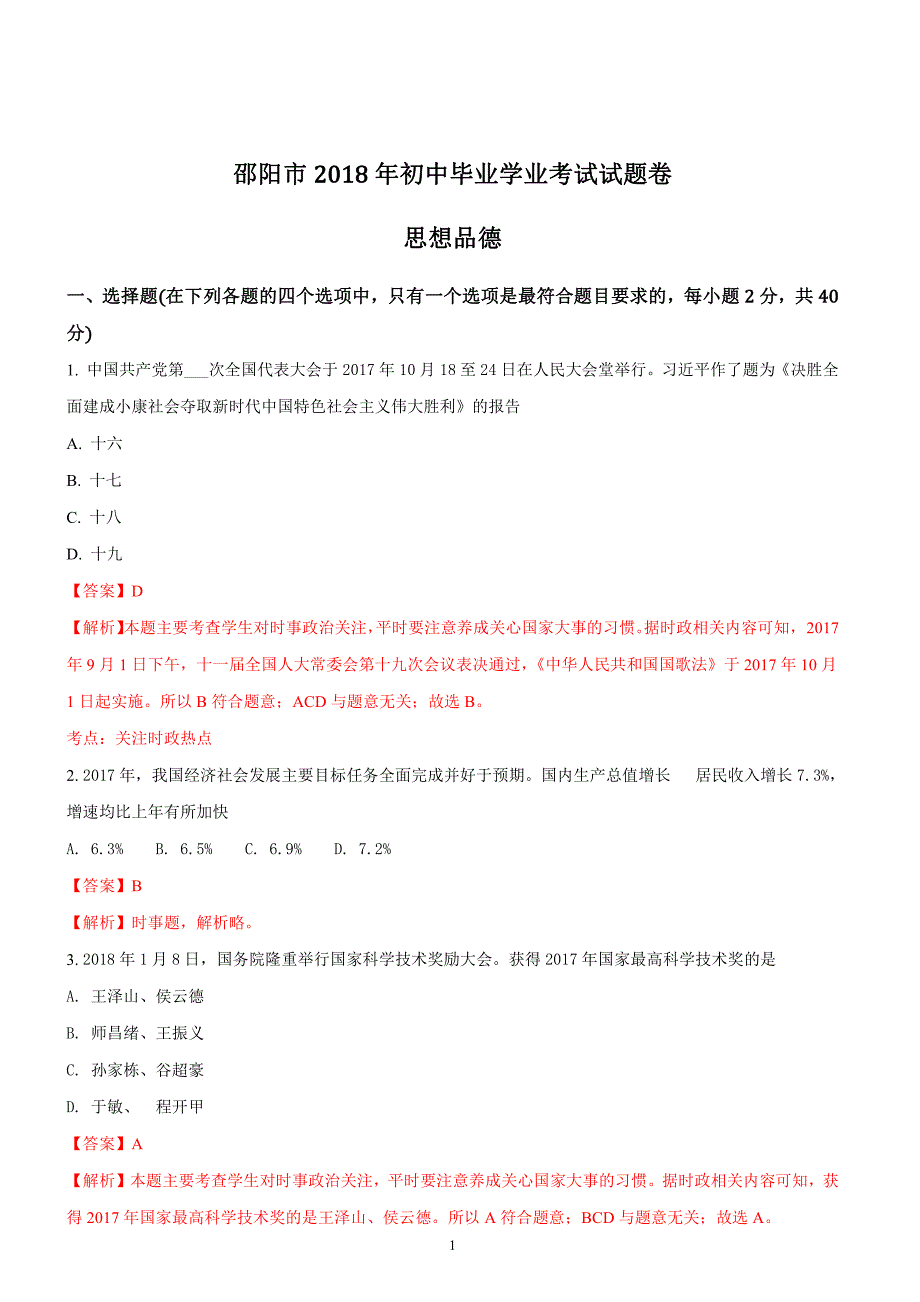 邵阳市 2018 年初中毕业学业考试试题卷

思想品德

一、选择题(在下列各题的四个选项中，只有一个选项是最符合题目要求的，每小题 2 分，共 40 分)

1. 中国共产党第___次全国代表大会于 2017 年 10 月 18 至 24 日在人民大会堂举行。习近平作了题为《决胜全面建成小康社会夺取新时代中国特色社会主义伟大胜利》的报告

A. 十六

B. 十七

C. 十八

D. 十九

【答案】D

【解析】本题主要考查学生对时事政治关注，平时要注意养成关心国家大事的习惯。据时政相关内容可知，2017 年 9 月 1 日下午，十一届全国人大常委会第十九次会议表决通过，《中华人民共和国国歌法》于 2017 年 10 月 1 日起实施。所以 B 符合题意；ACD 与题意无关；故选 B。

考点：关注时政热点

2. 2017 年，我国经济社会发展主要目标任务全面完成并好于预期。国内生产总值增长　居民收入增长 7.3%，增速均比上年有所加快

A. 6.3%　B. 6.5%　C. 6.9%　D. 7.2%

【答案】B

【解析】时事题，解析略。

3. 2018 年 1 月 8 日，国务院隆重举行国家科学技术奖励大会。获得 2017 年国家最高科学技术奖的是

A. 王泽山、侯云德

B. 师昌绪、王振义

C. 孙家栋、谷超豪

D. 于敏、　程开甲

【答案】A

【解析】本题主要考查学生对时事政治关注，平时要注意养成关心国家大事的习惯。据时政相关内容可知，获得 2017 年国家最高科学技术奖的是王泽山、侯云德。所以 A 符合题意；BCD 与题意无关；故选 A。

1